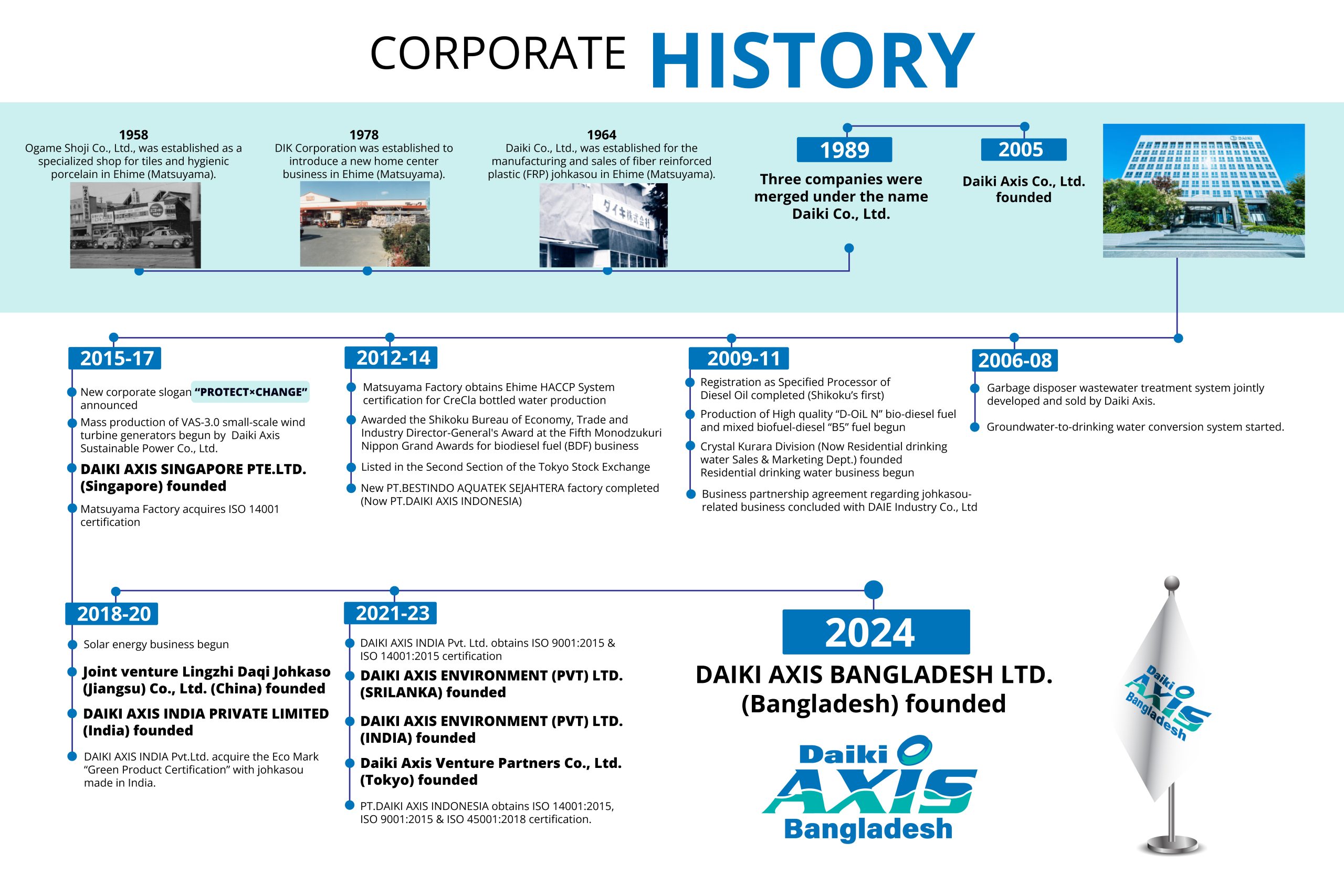 CORPORATE HISTORY

1958
Ogame Shoji Co., Ltd., was established as a specialized shop for tiles and hygienic porcelain in Ehime (Matsuyama).

1978
DIK Corporation was established to introduce a new home center business in Ehime (Matsuyama).

1964
Daiki Co., Ltd., was established for the manufacturing and sales of fiber reinforced plastic (FRP) johkasou in Ehime (Matsuyama).

ダイキ株式会社

1989
Three companies were merged under the name Daiki Co., Ltd.

2005
Daiki Axis Co., Ltd. founded

DAIKI

2015-17
New corporate slogan "PROTECT×CHANGE" announced
Mass production of VAS-3.0 small-scale wind turbine generators begun by Daiki Axis Sustainable Power Co., Ltd.
DAIKI AXIS SINGAPORE PTE.LTD. (Singapore) founded
Matsuyama Factory acquires ISO 14001 certification

2012-14
Matsuyama Factory obtains Ehime HACCP System certification for CreCla bottled water production
Awarded the Shikoku Bureau of Economy, Trade and Industry Director-General's Award at the Fifth Monodzukuri Nippon Grand Awards for biodiesel fuel (BDF) business
Listed in the Second Section of the Tokyo Stock Exchange
New PT.BESTINDO AQUATEK SEJAHTERA factory completed (Now PT.DAIKI AXIS INDONESIA)

2009-11
Registration as Specified Processor of Diesel Oil completed (Shikoku's first)
Production of High quality "D-OiL N" bio-diesel fuel and mixed biofuel-diesel "B5" fuel begun
Crystal Kurara Division (Now Residential drinking water Sales & Marketing Dept.) founded Residential drinking water business begun
Business partnership agreement regarding johkasou-related business concluded with DAIE Industry Co., Ltd

2006-08
Garbage disposer wastewater treatment system jointly developed and sold by Daiki Axis.
Groundwater-to-drinking water conversion system started.

2018-20
Solar energy business begun
Joint venture Lingzhi Daqi Johkaso (Jiangsu) Co., Ltd. (China) founded
DAIKI AXIS INDIA PRIVATE LIMITED (India) founded
DAIKI AXIS INDIA Pvt.Ltd. acquire the Eco Mark "Green Product Certification" with johkasou made in India.

2021-23
DAIKI AXIS INDIA Pvt. Ltd. obtains ISO 9001:2015 & ISO 14001:2015 certification
DAIKI AXIS ENVIRONMENT (PVT) LTD. (SRILANKA) founded
DAIKI AXIS ENVIRONMENT (PVT) LTD. (INDIA) founded
Daiki Axis Venture Partners Co., Ltd. (Tokyo) founded
PT.DAIKI AXIS INDONESIA obtains ISO 14001:2015, ISO 9001:2015 & ISO 45001:2018 certification.

2024
DAIKI AXIS BANGLADESH LTD. (Bangladesh) founded

Daiki AXIS Bangladesh

Daiki AXIS Bangladesh